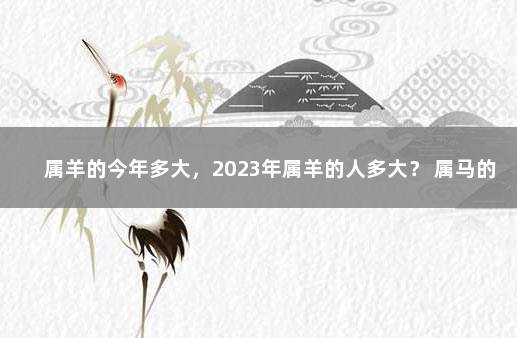 属羊的今年多大，2023年属羊的人多大？ 属马的